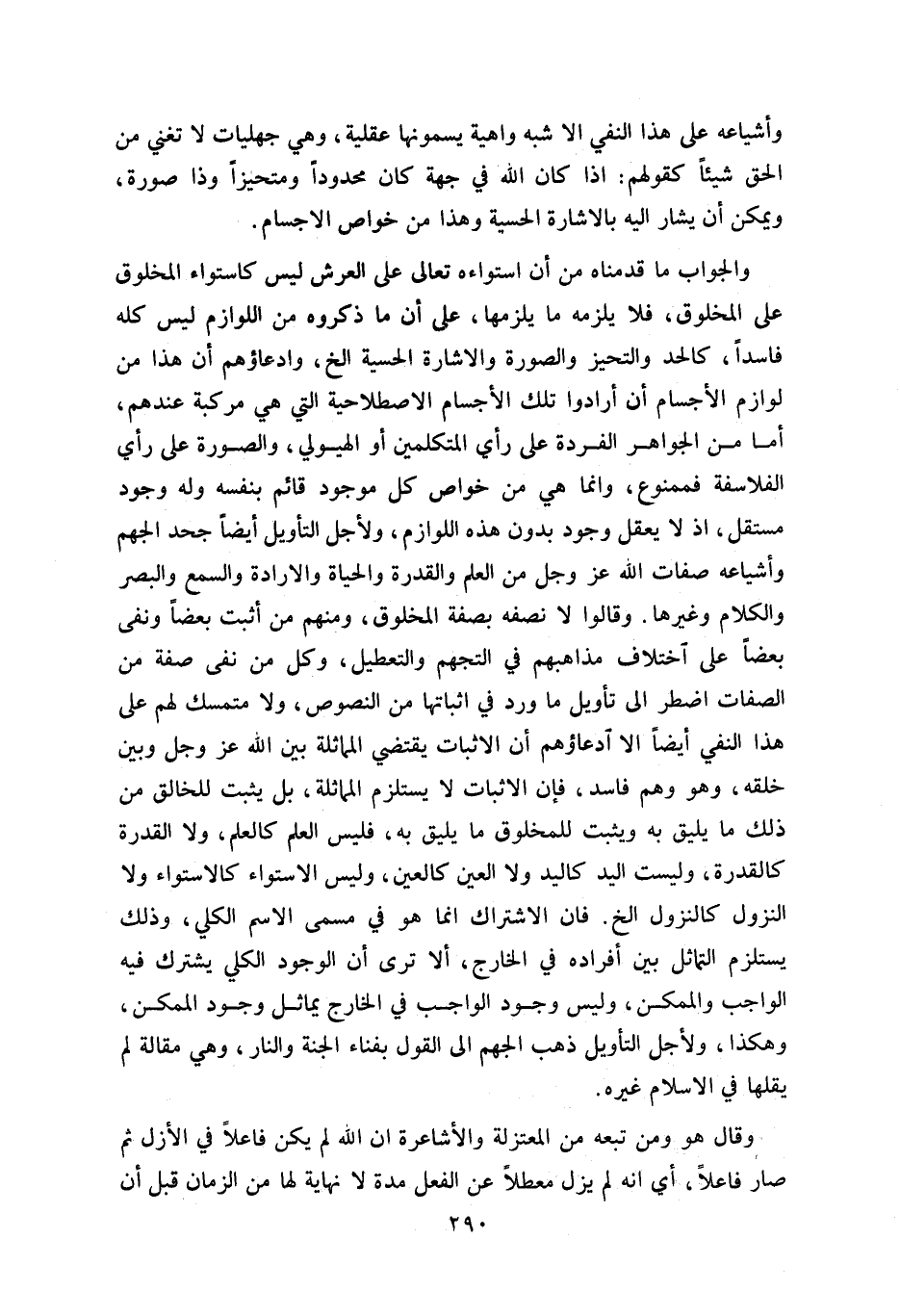 وأشياعه على هذا النفي الا شبه واهية يسمونها عقلية، وهي جهليات لا تغني من الحق شيئاً كقولهم: اذا كان الله في جهة كان محدوداً ومتحيزاً وذا صورة، ويمكن أن يشار اليه بالاشارة الحسية وهذا من خواص الاجسام.

والجواب ما قدمناه من أن استواءه تعالى على العرش ليس كاستواء المخلوق على المخلوق، فلا يلزمه ما يلزمها، على أن ما ذكروه من اللوازم ليس كله فاسداً، كالحد والتحيز والصورة والاشارة الحسية الخ، وادعاؤهم أن هذا من لوازم الأجسام أن أرادوا تلك الأجسام الاصطلاحية التي هي مركبة عندهم، أما من الجواهر الفردة على رأي المتكلمين أو الهيولي، والصورة على رأي الفلاسفة فممنوع، وانما هي من خواص كل موجود قائم بنفسه وله وجود مستقل، اذ لا يعقل وجود بدون هذه اللوازم، ولأجل التأويل أيضاً جحد الجهم وأشياعه صفات الله عز وجل من العلم والقدرة والحياة والارادة والسمع والبصر والكلام وغيرها. وقالوا لا نصفه بصفة المخلوق، ومنهم من أثبت بعضاً ونفى بعضاً على آختلاف مذاهبهم في التجهم والتعطيل، وكل من نفى صفة من الصفات اضطر الى تأويل ما ورد في اثباتها من النصوص، ولا متمسك لهم على هذا النفي أيضاً الا آدعاؤهم أن الاثبات يقتضي المماثلة بين الله عز وجل وبين خلقه، وهو وهم فاسد، فإن الاثبات لا يستلزم المماثلة، بل يثبت للخالق من ذلك ما يليق به ويثبت للمخلوق ما يليق به، فليس العلم كالعلم، ولا القدرة كالقدرة، وليست اليد كاليد ولا العين كالعين، وليس الاستواء كالاستواء ولا النزول كالنزول الخ. فان الاشتراك انما هو في مسمى الاسم الكلي، وذلك يستلزم التماثل بين أفراده في الخارج، ألا ترى أن الوجود الكلي يشترك فيه الواجب والممكن، وليس وجود الواجب في الخارج يماثل وجود الممكن، وهكذا، ولأجل التأويل ذهب الجهم الى القول بفناء الجنة والنار، وهي مقالة لم يقلها في الاسلام غيره.

وقال هو ومن تبعه من المعتزلة والأشاعرة ان الله لم يكن فاعلاً في الأزل ثم صار فاعلاً، أي انه لم يزل معطلاً عن الفعل مدة لا نهاية لها من الزمان قبل أن

٢٩٠